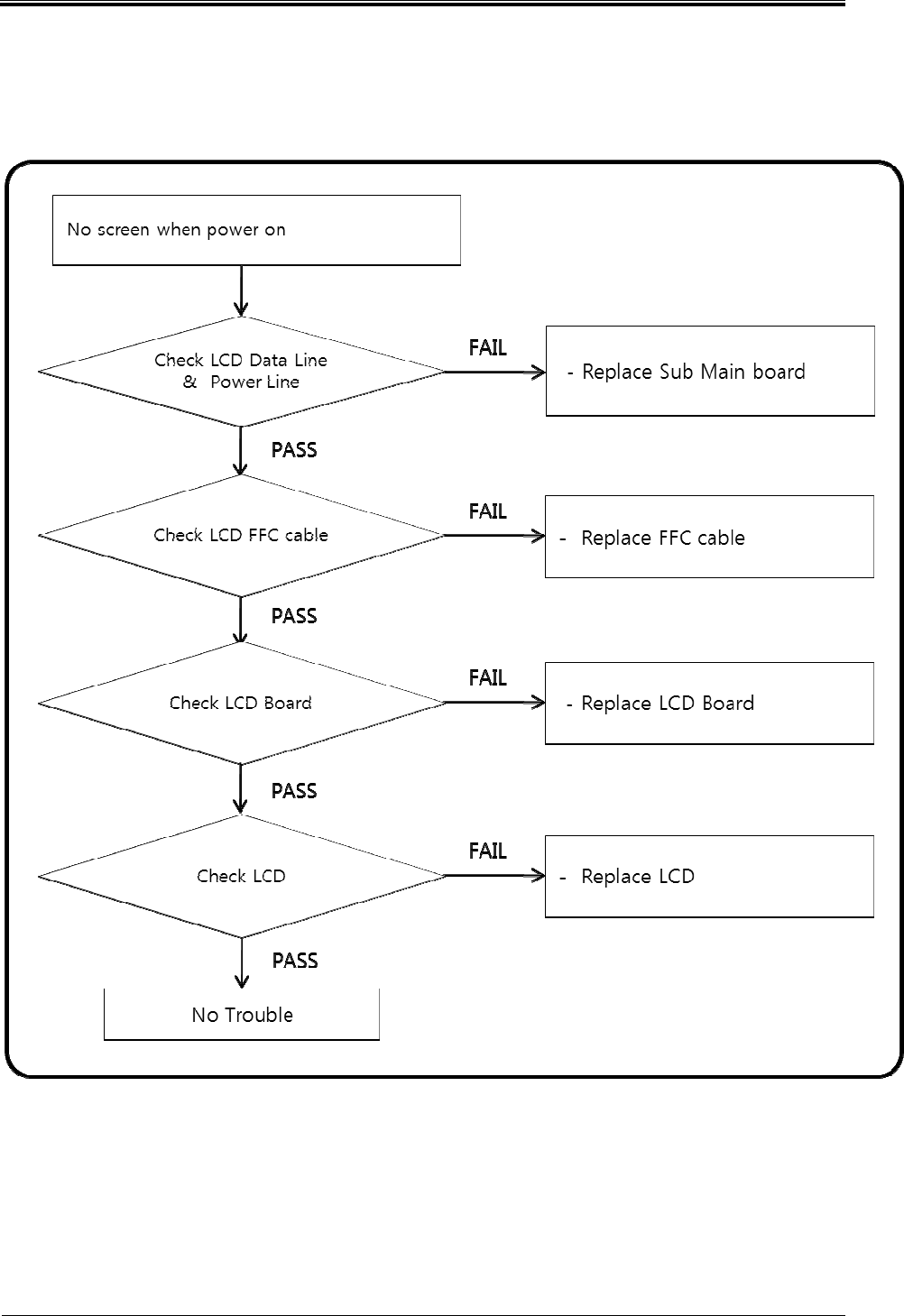 No screen when power on

Check LCD Data Line & Power Line

FAIL

- Replace Sub Main board

PASS

Check LCD FFC cable

FAIL

- Replace FFC cable

PASS

Check LCD Board

FAIL

- Replace LCD Board

PASS

Check LCD

FAIL

- Replace LCD

PASS

No Trouble